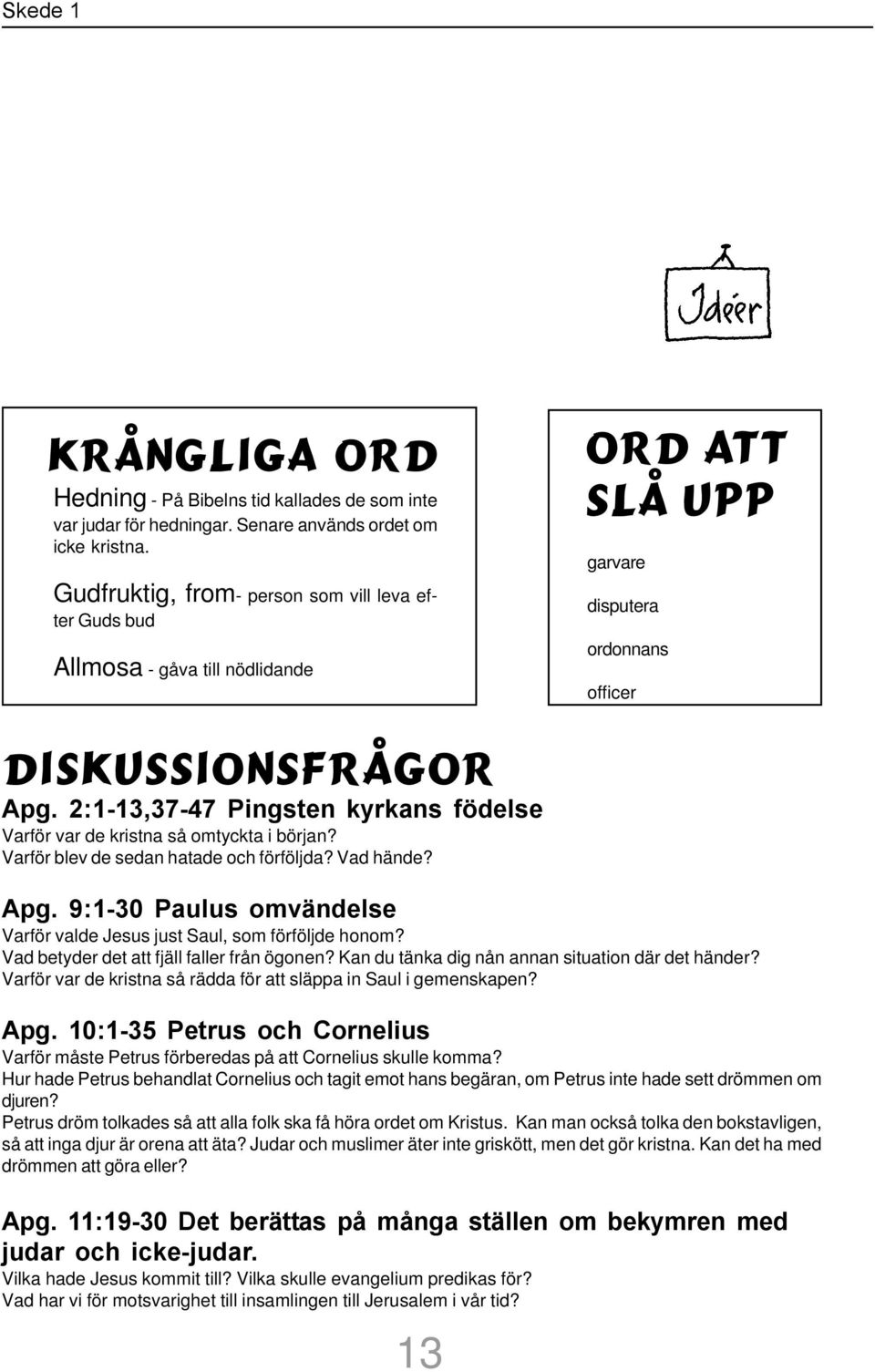 Skede 1

Idéer

KRÅNGLIGA ORD

Hedning - På Bibelns tid kallades de som inte var judar för hedningar. Senare används ordet om icke kristna.

Gudfruktig, from- person som vill leva efter Guds bud

Allmosa - gåva till nödlidande

ORD ATT SLÅ UPP

garvare

disputera

ordonnans

officer

DISKUSSIONSFRÅGOR

Apg. 2:1-13,37-47 Pingsten kyrkans födelse
Varför var de kristna så omtyckta i början?
Varför blev de sedan hatade och förföljda? Vad hände?

Apg. 9:1-30 Paulus omvändelse
Varför valde Jesus just Saul, som förföljde honom?
Vad betyder det att fjäll faller från ögonen? Kan du tänka dig nån annan situation där det händer?
Varför var de kristna så rädda för att släppa in Saul i gemenskapen?

Apg. 10:1-35 Petrus och Cornelius
Varför måste Petrus förberedas på att Cornelius skulle komma?
Hur hade Petrus behandlat Cornelius och tagit emot hans begäran, om Petrus inte hade sett drömmen om djuren?
Petrus dröm tolkades så att alla folk ska få höra ordet om Kristus. Kan man också tolka den bokstavligen, så att inga djur är orena att äta? Judar och muslimer äter inte griskött, men det gör kristna. Kan det ha med drömmen att göra eller?

Apg. 11:19-30 Det berättas på många ställen om bekymren med judar och icke-judar.
Vilka hade Jesus kommit till? Vilka skulle evangelium predikas för?
Vad har vi för motsvarighet till insamlingen till Jerusalem i vår tid?

13